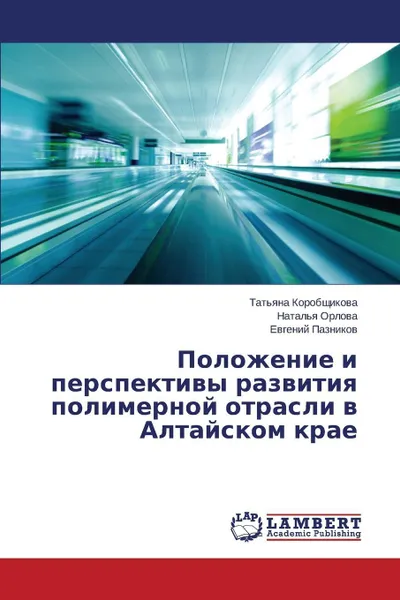 Татьяна Коробщикова
Наталья Орлова
Евгений Пазников

Положение и перспективы развития полимерной отрасли в Алтайском крае

LAP
LAMBERT
Academic Publishing